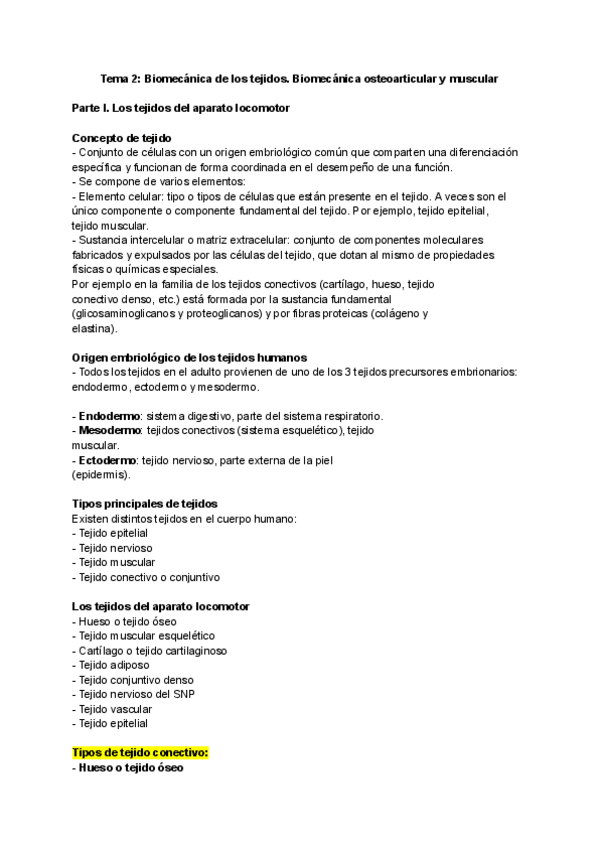 Tema 2: Biomecánica de los tejidos. Biomecánica osteoarticular y muscular

Parte I. Los tejidos del aparato locomotor

Concepto de tejido
- Conjunto de células con un origen embriológico común que comparten una diferenciación específica y funcionan de forma coordinada en el desempeño de una función.
- Se compone de varios elementos:
- Elemento celular: tipo o tipos de células que están presente en el tejido. A veces son el único componente o componente fundamental del tejido. Por ejemplo, tejido epitelial, tejido muscular.
- Sustancia intercelular o matriz extracelular: conjunto de componentes moleculares fabricados y expulsados por las células del tejido, que dotan al mismo de propiedades físicas o químicas especiales.
Por ejemplo en la familia de los tejidos conectivos (cartílago, hueso, tejido conectivo denso, etc.) está formada por la sustancia fundamental (glicosaminoglicanos y proteoglicanos) y por fibras proteicas (colágeno y elastina).

Origen embriológico de los tejidos humanos
- Todos los tejidos en el adulto provienen de uno de los 3 tejidos precursores embrionarios: endodermo, ectodermo y mesodermo.

- Endodermo: sistema digestivo, parte del sistema respiratorio.
- Mesodermo: tejidos conectivos (sistema esquelético), tejido muscular.
- Ectodermo: tejido nervioso, parte externa de la piel (epidermis).

Tipos principales de tejidos
Existen distintos tejidos en el cuerpo humano:
- Tejido epitelial
- Tejido nervioso
- Tejido muscular
- Tejido conectivo o conjuntivo

Los tejidos del aparato locomotor
- Hueso o tejido óseo
- Tejido muscular esquelético
- Cartílago o tejido cartilaginoso
- Tejido adiposo
- Tejido conjuntivo denso
- Tejido nervioso del SNP
- Tejido vascular
- Tejido epitelial

Tipos de tejido conectivo:
- Hueso o tejido óseo